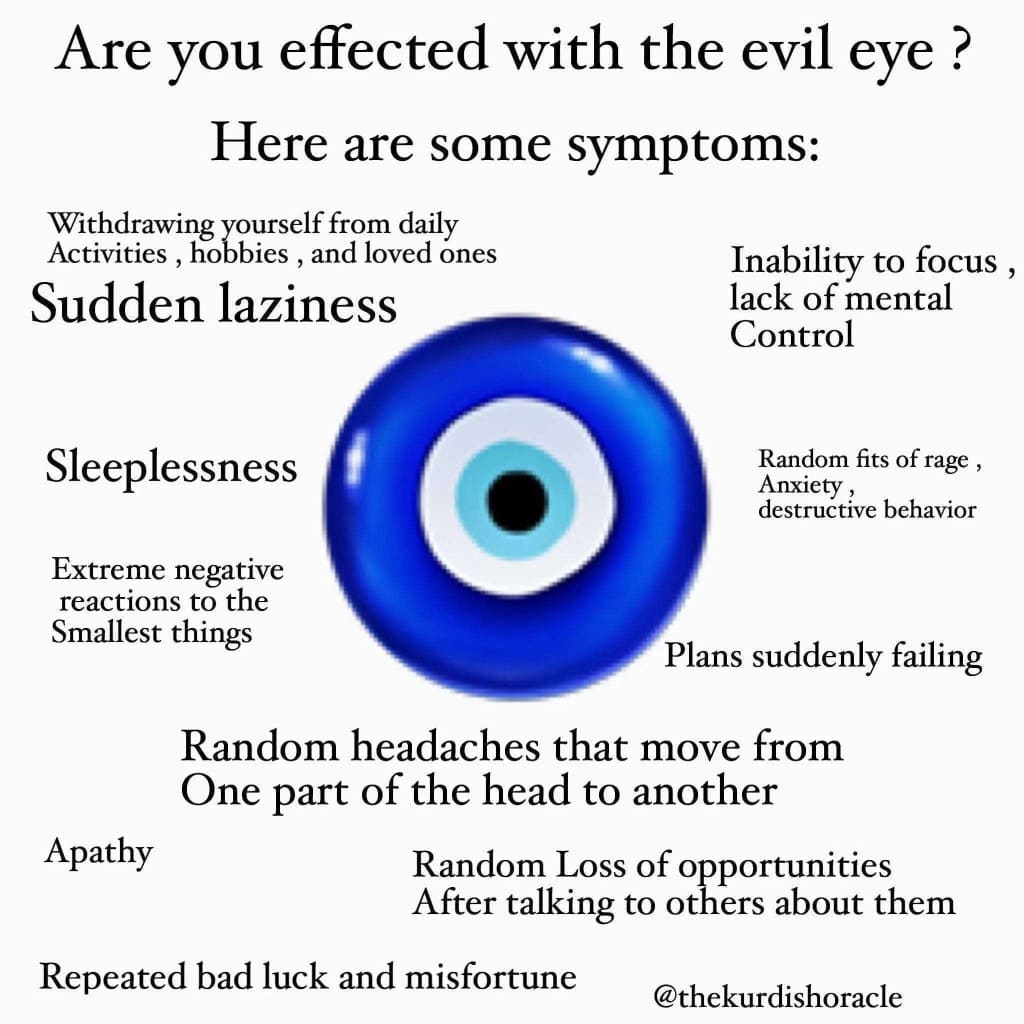 Are you effected with the evil eye ?

Here are some symptoms:

Withdrawing yourself from daily Activities , hobbies , and loved ones

Sudden laziness

Inability to focus , lack of mental Control

Sleeplessness

Random fits of rage , Anxiety , destructive behavior

Extreme negative reactions to the Smallest things

Plans suddenly failing

Random headaches that move from One part of the head to another

Apathy

Random Loss of opportunities After talking to others about them

Repeated bad luck and misfortune

@thekurdishoracle